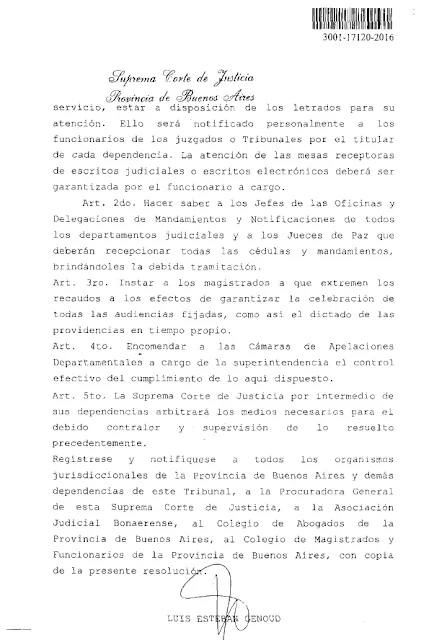 3001-17120-2016

Suprema Corte de Justicia
Provincia de Buenos Aires

servicio, estar a disposición de los letrados para su atención. Ello será notificado personalmente a los funcionarios de los juzgados o Tribunales por el titular de cada dependencia. La atención de las mesas receptoras de escritos judiciales o escritos electrónicos deberá ser garantizada por el funcionario a cargo.

Art. 2do. Hacer saber a los Jefes de las Oficinas y Delegaciones de Mandamientos y Notificaciones de todos los departamentos judiciales y a los Jueces de Paz que deberán recepcionar todas las cédulas y mandamientos, brindándoles la debida tramitación.

Art. 3ro. Instar a los magistrados a que extremen los recaudos a los efectos de garantizar la celebración de todas las audiencias fijadas, como así el dictado de las providencias en tiempo propio.

Art. 4to. Encomendar a las Cámaras de Apelaciones Departamentales a cargo de la superintendencia el control efectivo del cumplimiento de lo aquí dispuesto.

Art. 5to. La Suprema Corte de Justicia por intermedio de sus dependencias arbitrará los medios necesarios para el debido contralor y supervisión de lo resuelto precedentemente.

Regístrese y notifíquese a todos los organismos jurisdiccionales de la Provincia de Buenos Aires y demás dependencias de este Tribunal, a la Procuradora General de esta Suprema Corte de Justicia, a la Asociación Judicial Bonaerense, al Colegio de Abogados de la Provincia de Buenos Aires, al Colegio de Magistrados y Funcionarios de la Provincia de Buenos Aires, con copia de la presente resolución.

LUIS ESTEBAN GENOUD